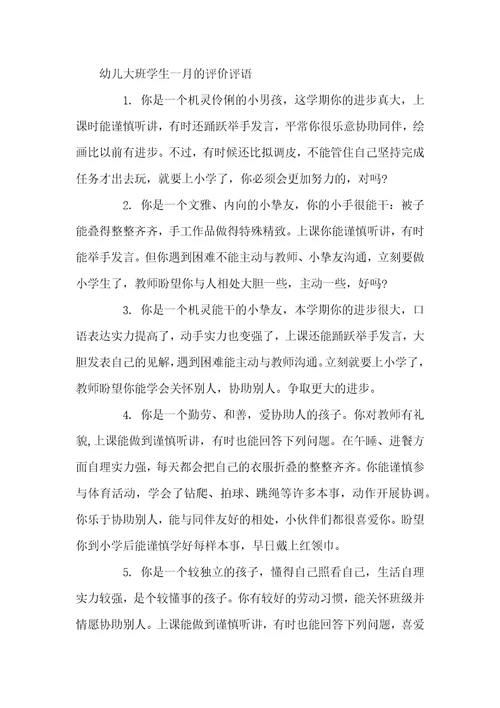 幼儿大班学生一月的评价评语

1. 你是一个机灵伶俐的小男孩，这学期你的进步真大，上课时能谨慎听讲，有时还踊跃举手发言，平常你很乐意协助同伴，绘画比以前有进步。不过，有时候还比拟调皮，不能管住自己坚持完成任务才出去玩，就要上小学了，你必须会更加努力的，对吗?

2. 你是一个文雅、内向的小挚友，你的小手很能干：被子能叠得整整齐齐，手工作品做得特殊精致。上课你能谨慎听讲，有时能举手发言。但你遇到困难不能主动与教师、小挚友沟通，立刻要做小学生了，教师盼望你与人相处大胆一些，主动一些，好吗?

3. 你是一个机灵能干的小挚友，本学期你的进步很大，口语表达实力提高了，动手实力也变强了，上课还能踊跃举手发言，大胆发表自己的见解，遇到困难能主动与教师沟通。立刻就要上小学了，教师盼望你能学会关怀别人，协助别人。争取更大的进步。

4. 你是一个勤劳、和善，爱协助人的孩子。你对教师有礼貌，上课能做到谨慎听讲，有时也能回答下列问题。在午睡、进餐方面自理实力强，每天都会把自己的衣服折叠的整整齐齐。你能谨慎参与体育活动，学会了钻爬、拍球、跳绳等许多本事，动作开展协调。你乐于协助别人，能与同伴友好的相处，小伙伴们都很喜爱你。盼望你到小学后能谨慎学好每样本事，早日戴上红领巾。

5. 你是一个较独立的孩子，懂得自己照看自己，生活自理实力较强，是个较懂事的孩子。你有较好的劳动习惯，能关怀班级并情愿协助别人。上课能做到谨慎听讲，有时也能回答下列问题，喜爱